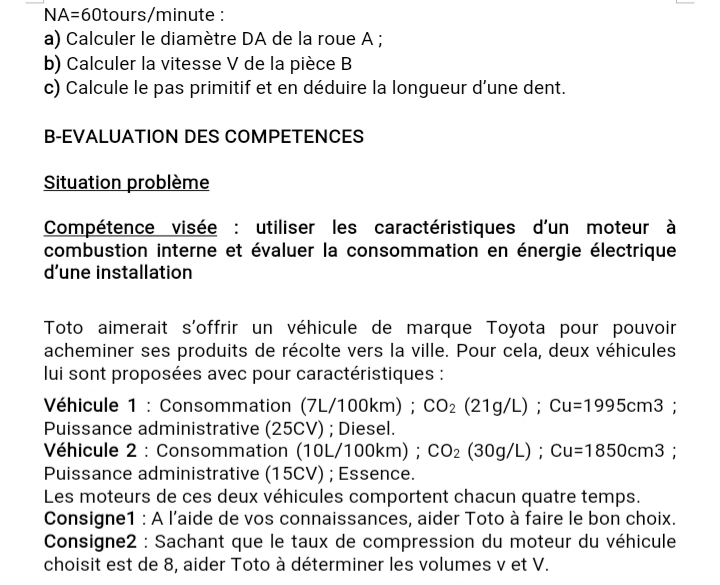 NA=60tours/minute :
a) Calculer le diamètre DA de la roue A ;
b) Calculer la vitesse V de la pièce B
c) Calcule le pas primitif et en déduire la longueur d'une dent.

B-EVALUATION DES COMPETENCES

Situation problème

Compétence visée : utiliser les caractéristiques d'un moteur à combustion interne et évaluer la consommation en énergie électrique d'une installation

Toto aimerait s'offrir un véhicule de marque Toyota pour pouvoir acheminer ses produits de récolte vers la ville. Pour cela, deux véhicules lui sont proposées avec pour caractéristiques :

Véhicule 1 : Consommation (7L/100km) ; $CO_2$ (21g/L) ; Cu=1995cm3 ; Puissance administrative (25CV) ; Diesel.
Véhicule 2 : Consommation (10L/100km) ; $CO_2$ (30g/L) ; Cu=1850cm3 ; Puissance administrative (15CV) ; Essence.
Les moteurs de ces deux véhicules comportent chacun quatre temps.
Consigne1 : A l'aide de vos connaissances, aider Toto à faire le bon choix.
Consigne2 : Sachant que le taux de compression du moteur du véhicule choisit est de 8, aider Toto à déterminer les volumes v et V.